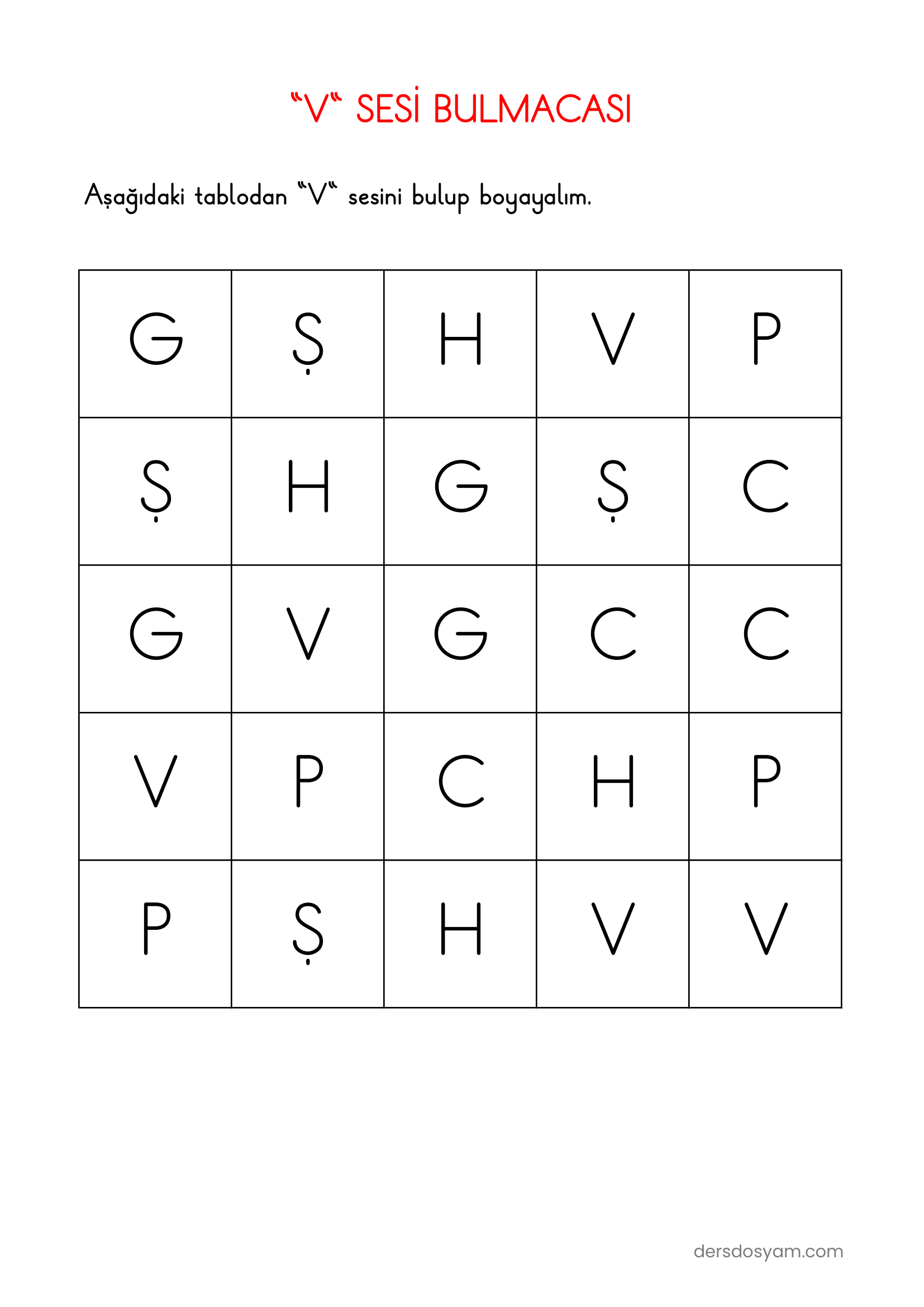 "V" SESİ BULMACASI

Aşağıdaki tablodan "V" sesini bulup boyayalım.

| G | Ş | H | V | P |
|---|---|---|---|---|
| Ş | H | G | Ş | C |
| G | V | G | C | C |
| V | P | C | H | P |
| P | Ş | H | V | V |

dersdosyam.com